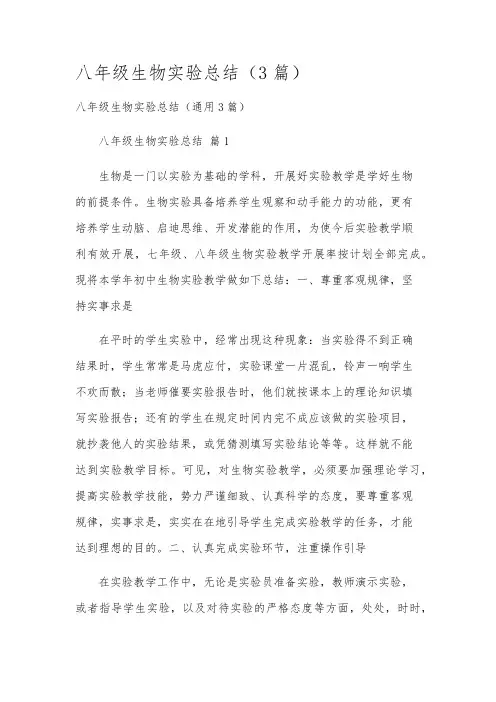 八年级生物实验总结（3篇）

八年级生物实验总结（通用3篇）

八年级生物实验总结 篇1

生物是一门以实验为基础的学科，开展好实验教学是学好生物的前提条件。生物实验具备培养学生观察和动手能力的功能，更有培养学生动脑、启迪思维、开发潜能的作用，为使今后实验教学顺利有效开展，七年级、八年级生物实验教学开展率按计划全部完成。现将本学年初中生物实验教学做如下总结：一、尊重客观规律，坚持实事求是

在平时的学生实验中，经常出现这种现象：当实验得不到正确结果时，学生常常是马虎应付，实验课堂一片混乱，铃声一响学生不欢而散；当老师催要实验报告时，他们就按课本上的理论知识填写实验报告；还有的学生在规定时间内完不成应该做的实验项目，就抄袭他人的实验结果，或凭猜测填写实验结论等等。这样就不能达到实验教学目标。可见，对生物实验教学，必须要加强理论学习，提高实验教学技能，势力严谨细致、认真科学的态度，要尊重客观规律，实事求是，实实在在地引导学生完成实验教学的任务，才能达到理想的目的。二、认真完成实验环节，注重操作引导

在实验教学工作中，无论是实验员准备实验，教师演示实验，或者指导学生实验，以及对待实验的严格态度等方面，处处，时时，